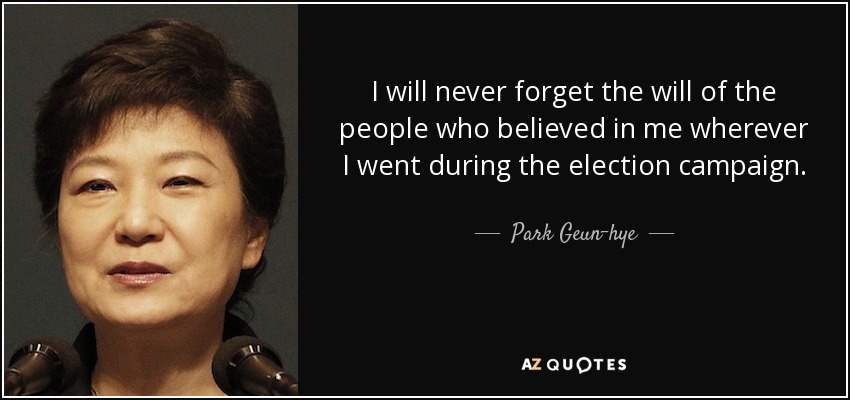 I will never forget the will of the people who believed in me wherever I went during the election campaign.

— Park Geun-hye —

AZ QUOTES